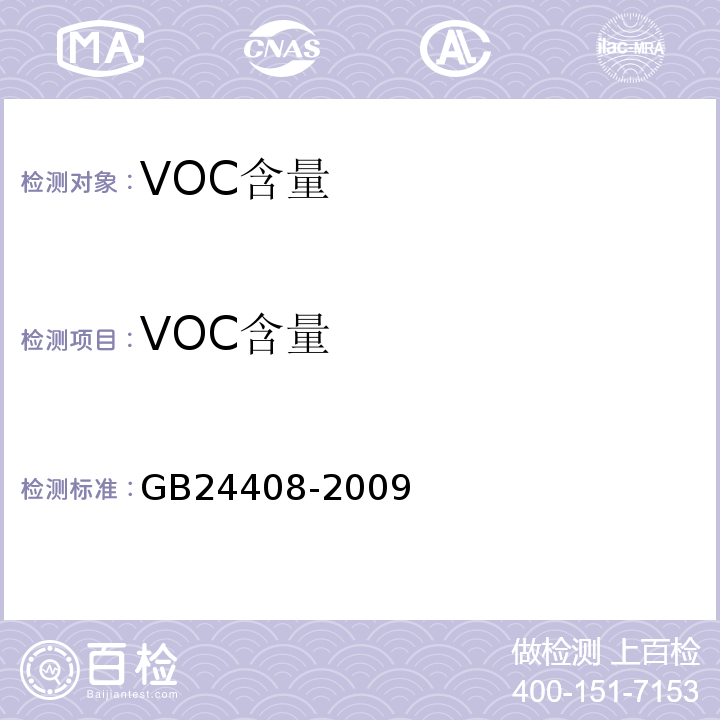 MA CNAS AL ilac-MRA

检测对象：VOC含量

检测项目：VOC含量

检测标准：GB24408-2009

百检
Baijiantest.com

做检测 上百检
400-151-7153